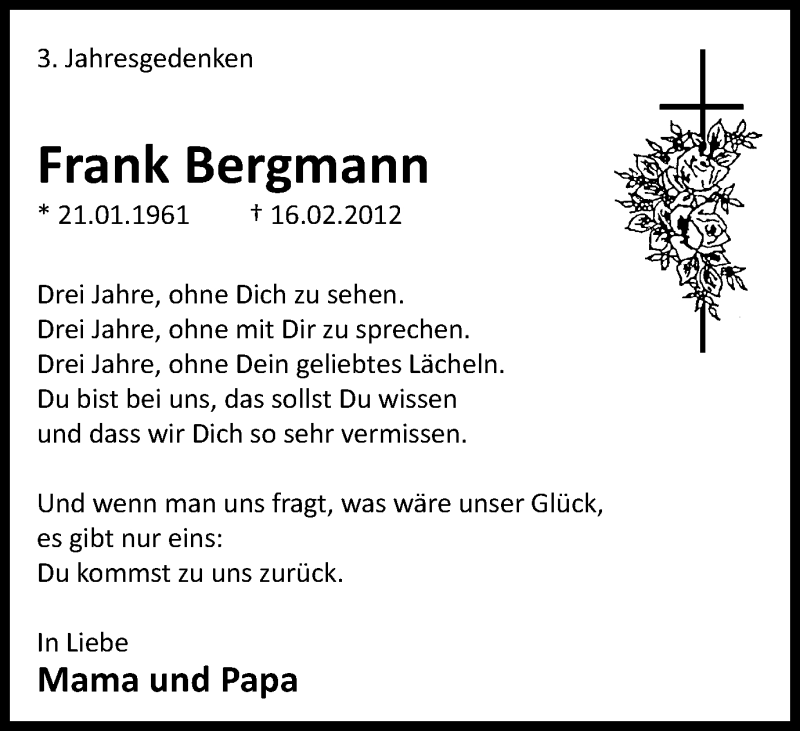 3. Jahresgedenken

Frank Bergmann

* 21.01.1961 † 16.02.2012

Drei Jahre, ohne Dich zu sehen.
Drei Jahre, ohne mit Dir zu sprechen.
Drei Jahre, ohne Dein geliebtes Lächeln.
Du bist bei uns, das sollst Du wissen
und dass wir Dich so sehr vermissen.

Und wenn man uns fragt, was wäre unser Glück,
es gibt nur eins:
Du kommst zu uns zurück.

In Liebe
Mama und Papa